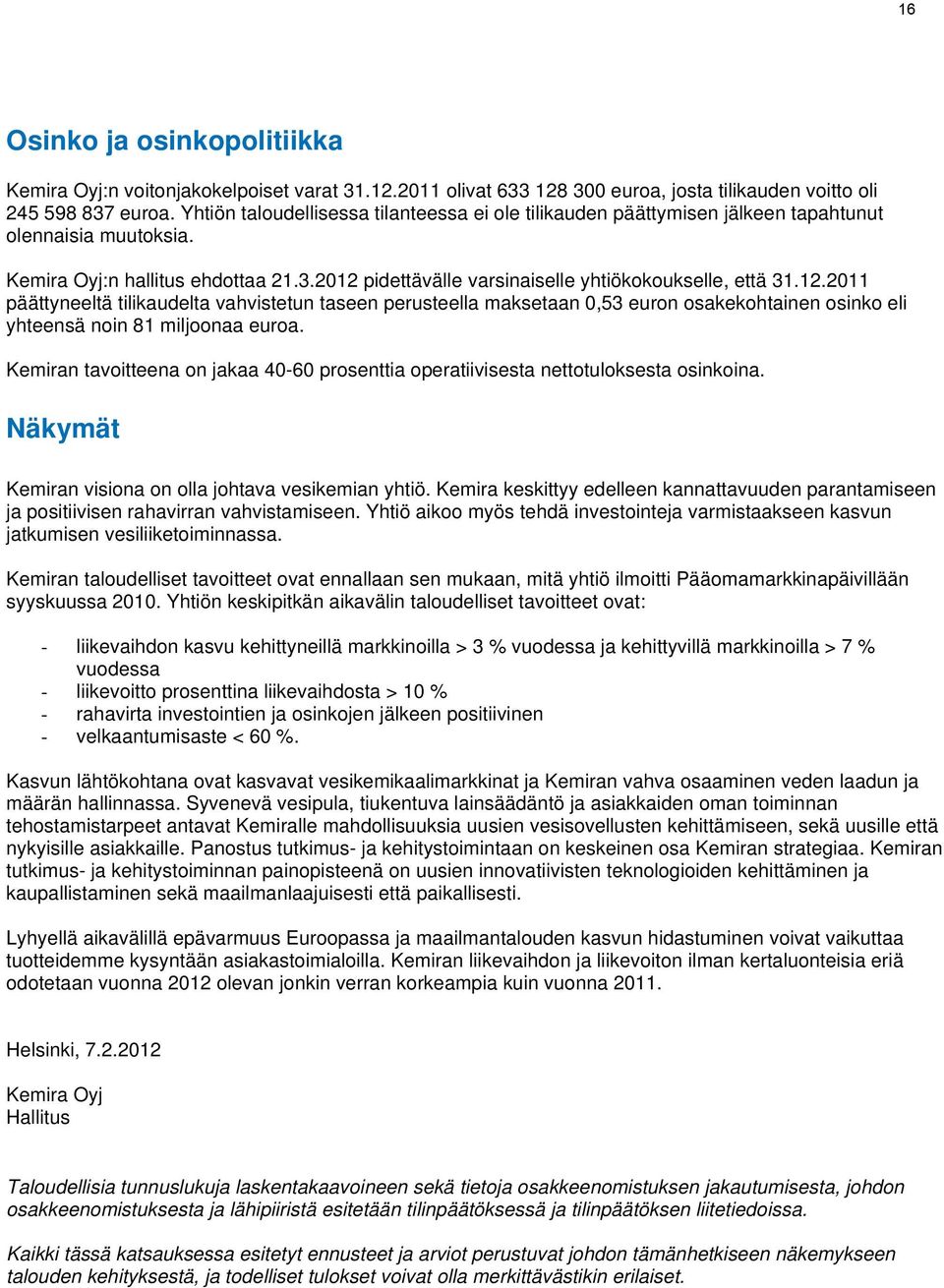 16

Osinko ja osinkopolitiikka

Kemira Oyj:n voitonjakokelpoiset varat 31.12.2011 olivat 633 128 300 euroa, josta tilikauden voitto oli 245 598 837 euroa. Yhtiön taloudellisessa tilanteessa ei ole tilikauden päättymisen jälkeen tapahtunut olennaisia muutoksia.

Kemira Oyj:n hallitus ehdottaa 21.3.2012 pidettävälle varsinaiselle yhtiökokoukselle, että 31.12.2011 päättyneeltä tilikaudelta vahvistetun taseen perusteella maksetaan 0,53 euron osakekohtainen osinko eli yhteensä noin 81 miljoonaa euroa.

Kemiran tavoitteena on jakaa 40-60 prosenttia operatiivisesta nettotuloksesta osinkoina.

Näkymät

Kemiran visiona on olla johtava vesikemian yhtiö. Kemira keskittyy edelleen kannattavuuden parantamiseen ja positiivisen rahavirran vahvistamiseen. Yhtiö aikoo myös tehdä investointeja varmistaakseen kasvun jatkumisen vesiliiketoiminnassa.

Kemiran taloudelliset tavoitteet ovat ennallaan sen mukaan, mitä yhtiö ilmoitti Pääomamarkkinapäivillään syyskuussa 2010. Yhtiön keskipitkän aikavälin taloudelliset tavoitteet ovat:

- liikevaihdon kasvu kehittyneillä markkinoilla > 3 % vuodessa ja kehittyvillä markkinoilla > 7 % vuodessa
- liikevoitto prosenttina liikevaihdosta > 10 %
- rahavirta investointien ja osinkojen jälkeen positiivinen
- velkaantumisaste < 60 %.

Kasvun lähtökohtana ovat kasvavat vesikemikaalimarkkinat ja Kemiran vahva osaaminen veden laadun ja määrän hallinnassa. Syvenevä vesipula, tiukentuva lainsäädäntö ja asiakkaiden oman toiminnan tehostamistarpeet antavat Kemiralle mahdollisuuksia uusien vesisovellusten kehittämiseen, sekä uusille että nykyisille asiakkaille. Panostus tutkimus- ja kehitystoimintaan on keskeinen osa Kemiran strategiaa. Kemiran tutkimus- ja kehitystoiminnan painopisteenä on uusien innovatiivisten teknologioiden kehittäminen ja kaupallistaminen sekä maailmanlaajuisesti että paikallisesti.

Lyhyellä aikavälillä epävarmuus Euroopassa ja maailmantalouden kasvun hidastuminen voivat vaikuttaa tuotteidemme kysyntään asiakastoimialoilla. Kemiran liikevaihdon ja liikevoiton ilman kertaluonteisia eriä odotetaan vuonna 2012 olevan jonkin verran korkeampia kuin vuonna 2011.

Helsinki, 7.2.2012

Kemira Oyj
Hallitus

Taloudellisia tunnuslukuja laskentakaavoineen sekä tietoja osakkeenomistuksen jakautumisesta, johdon osakkeenomistuksesta ja lähipiiristä esitetään tilinpäätöksessä ja tilinpäätöksen liitetiedoissa.

Kaikki tässä katsauksessa esitetyt ennusteet ja arviot perustuvat johdon tämänhetkiseen näkemykseen talouden kehityksestä, ja todelliset tulokset voivat olla merkittävästikin erilaiset.